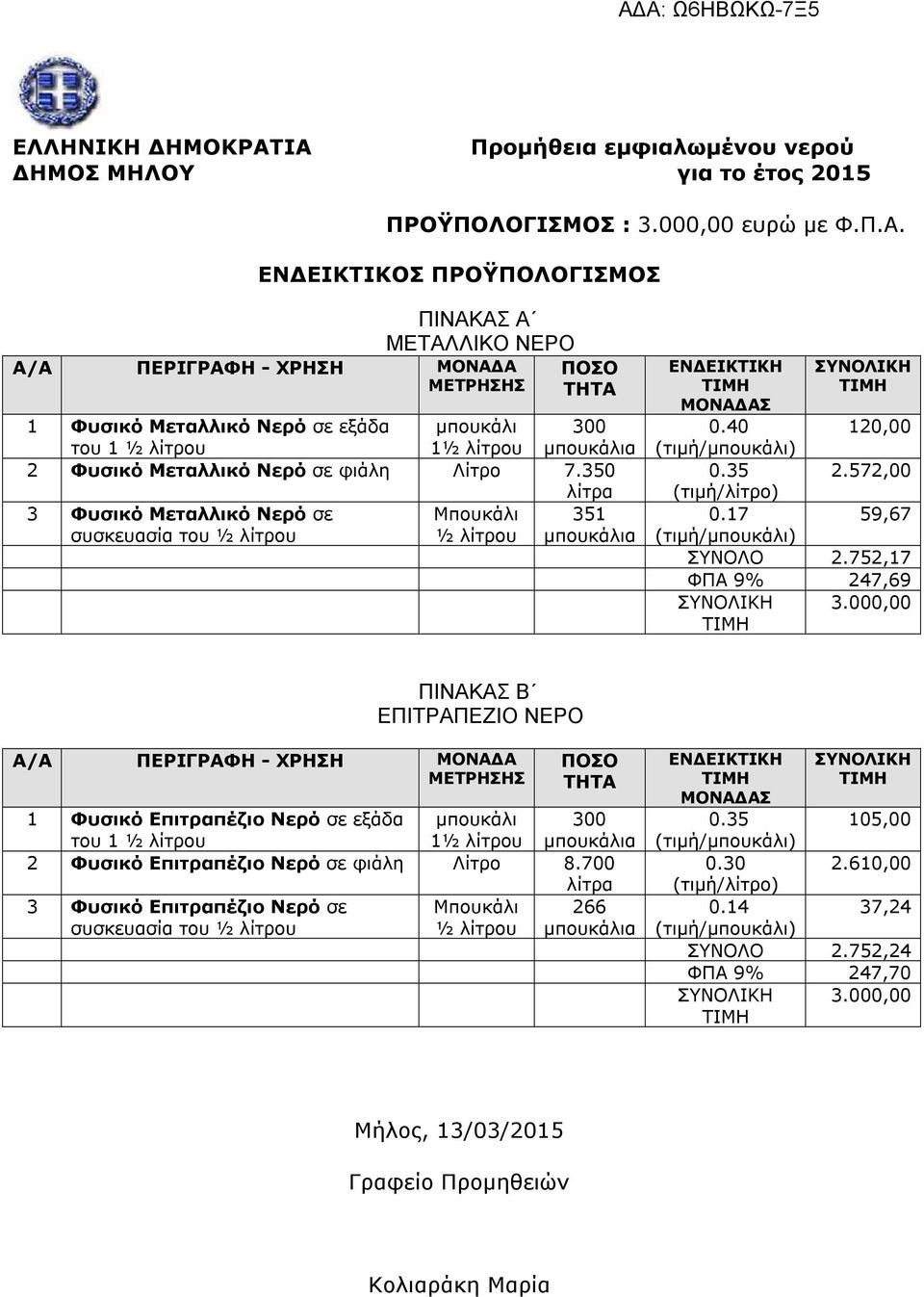 ΑΔΑ: Ω6ΗΒΩΚΩ-7Ξ5

ΕΛΛΗΝΙΚΗ ΔΗΜΟΚΡΑΤΙΑ
ΔΗΜΟΣ ΜΗΛΟΥ

Προμήθεια εμφιαλωμένου νερού
για το έτος 2015

ΠΡΟΫΠΟΛΟΓΙΣΜΟΣ : 3.000,00 ευρώ με Φ.Π.Α.

ΕΝΔΕΙΚΤΙΚΟΣ ΠΡΟΫΠΟΛΟΓΙΣΜΟΣ

ΠΙΝΑΚΑΣ Α΄
ΜΕΤΑΛΛΙΚΟ ΝΕΡΟ

| Α/Α | ΠΕΡΙΓΡΑΦΗ - ΧΡΗΣΗ | ΜΟΝΑΔΑ ΜΕΤΡΗΣΗΣ | ΠΟΣΟ ΤΗΤΑ | ΕΝΔΕΙΚΤΙΚΗ ΤΙΜΗ ΜΟΝΑΔΑΣ | ΣΥΝΟΛΙΚΗ ΤΙΜΗ |
|---|---|---|---|---|---|
| 1 | Φυσικό Μεταλλικό Νερό σε εξάδα του 1 ½ λίτρου | μπουκάλι 1½ λίτρου | 300 μπουκάλια | 0.40 (τιμή/μπουκάλι) | 120,00 |
| 2 | Φυσικό Μεταλλικό Νερό σε φιάλη | Λίτρο | 7.350 λίτρα | 0.35 (τιμή/λίτρο) | 2.572,00 |
| 3 | Φυσικό Μεταλλικό Νερό σε συσκευασία του ½ λίτρου | Μπουκάλι ½ λίτρου | 351 μπουκάλια | 0.17 (τιμή/μπουκάλι) | 59,67 |
| | | | | ΣΥΝΟΛΟ | 2.752,17 |
| | | | | ΦΠΑ 9% | 247,69 |
| | | | | ΣΥΝΟΛΙΚΗ ΤΙΜΗ | 3.000,00 |

ΠΙΝΑΚΑΣ Β΄
ΕΠΙΤΡΑΠΕΖΙΟ ΝΕΡΟ

| Α/Α | ΠΕΡΙΓΡΑΦΗ - ΧΡΗΣΗ | ΜΟΝΑΔΑ ΜΕΤΡΗΣΗΣ | ΠΟΣΟ ΤΗΤΑ | ΕΝΔΕΙΚΤΙΚΗ ΤΙΜΗ ΜΟΝΑΔΑΣ | ΣΥΝΟΛΙΚΗ ΤΙΜΗ |
|---|---|---|---|---|---|
| 1 | Φυσικό Επιτραπέζιο Νερό σε εξάδα του 1 ½ λίτρου | μπουκάλι 1½ λίτρου | 300 μπουκάλια | 0.35 (τιμή/μπουκάλι) | 105,00 |
| 2 | Φυσικό Επιτραπέζιο Νερό σε φιάλη | Λίτρο | 8.700 λίτρα | 0.30 (τιμή/λίτρο) | 2.610,00 |
| 3 | Φυσικό Επιτραπέζιο Νερό σε συσκευασία του ½ λίτρου | Μπουκάλι ½ λίτρου | 266 μπουκάλια | 0.14 (τιμή/μπουκάλι) | 37,24 |
| | | | | ΣΥΝΟΛΟ | 2.752,24 |
| | | | | ΦΠΑ 9% | 247,70 |
| | | | | ΣΥΝΟΛΙΚΗ ΤΙΜΗ | 3.000,00 |

Μήλος, 13/03/2015

Γραφείο Προμηθειών

Κολιαράκη Μαρία